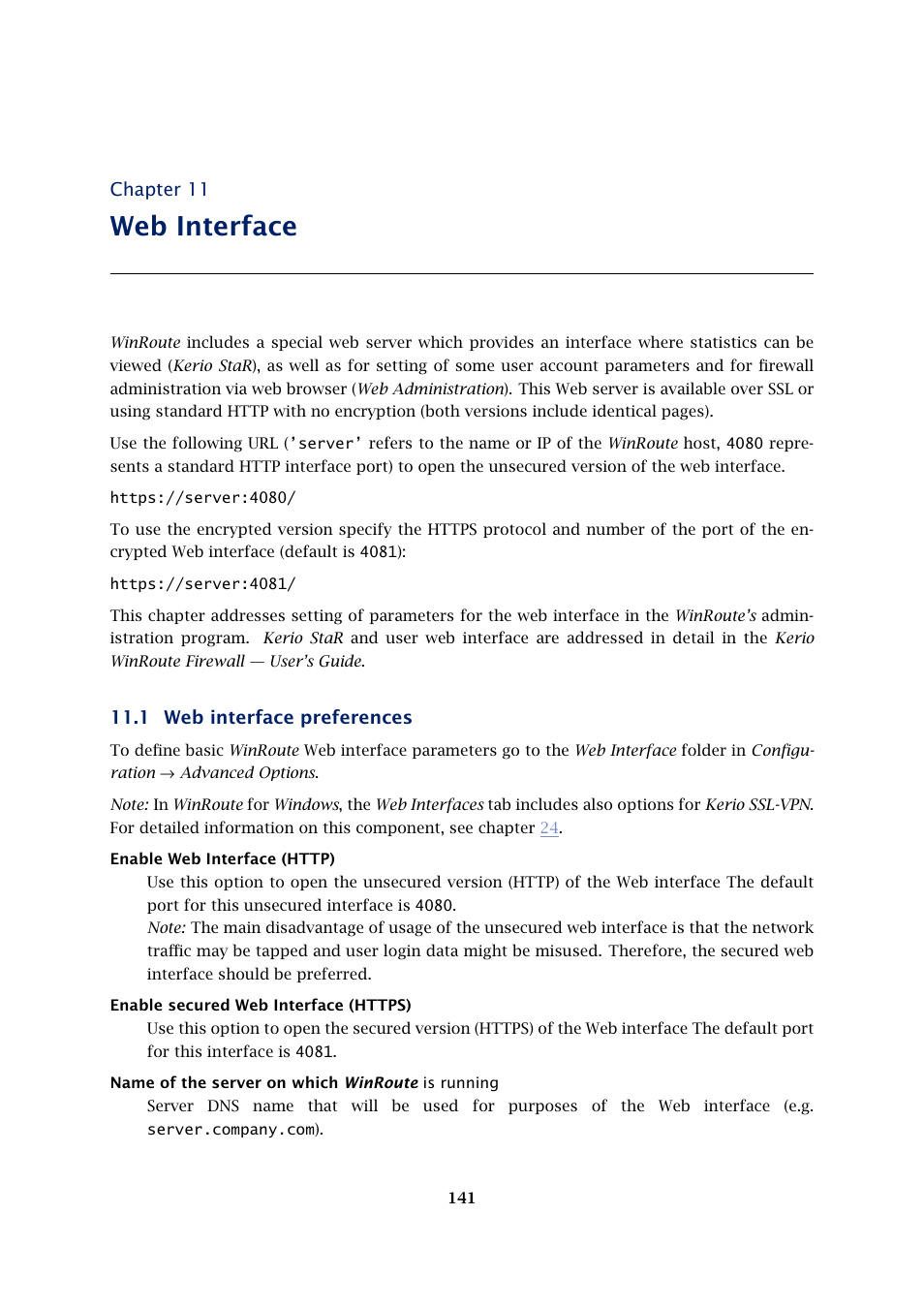 Chapter 11
Web Interface

WinRoute includes a special web server which provides an interface where statistics can be viewed (Kerio StaR), as well as for setting of some user account parameters and for firewall administration via web browser (Web Administration). This Web server is available over SSL or using standard HTTP with no encryption (both versions include identical pages).

Use the following URL ('server' refers to the name or IP of the WinRoute host, 4080 represents a standard HTTP interface port) to open the unsecured version of the web interface.

https://server:4080/

To use the encrypted version specify the HTTPS protocol and number of the port of the encrypted Web interface (default is 4081):

https://server:4081/

This chapter addresses setting of parameters for the web interface in the WinRoute's administration program. Kerio StaR and user web interface are addressed in detail in the Kerio WinRoute Firewall — User's Guide.

11.1 Web interface preferences

To define basic WinRoute Web interface parameters go to the Web Interface folder in Configuration → Advanced Options.

Note: In WinRoute for Windows, the Web Interfaces tab includes also options for Kerio SSL-VPN. For detailed information on this component, see chapter 24.

Enable Web Interface (HTTP)
Use this option to open the unsecured version (HTTP) of the Web interface The default port for this unsecured interface is 4080.
Note: The main disadvantage of usage of the unsecured web interface is that the network traffic may be tapped and user login data might be misused. Therefore, the secured web interface should be preferred.

Enable secured Web Interface (HTTPS)
Use this option to open the secured version (HTTPS) of the Web interface The default port for this interface is 4081.

Name of the server on which WinRoute is running
Server DNS name that will be used for purposes of the Web interface (e.g. server.company.com).

141